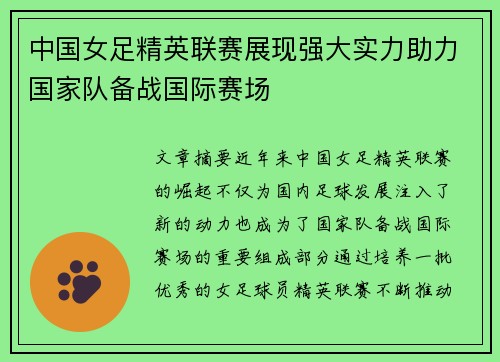 中国女足精英联赛展现强大实力助力国家队备战国际赛场

文章摘要近年来中国女足精英联赛的崛起不仅为国内足球发展注入了新的动力也成为了国家队备战国际赛场的重要组成部分通过培养一批优秀的女足球员精英联赛不断推动